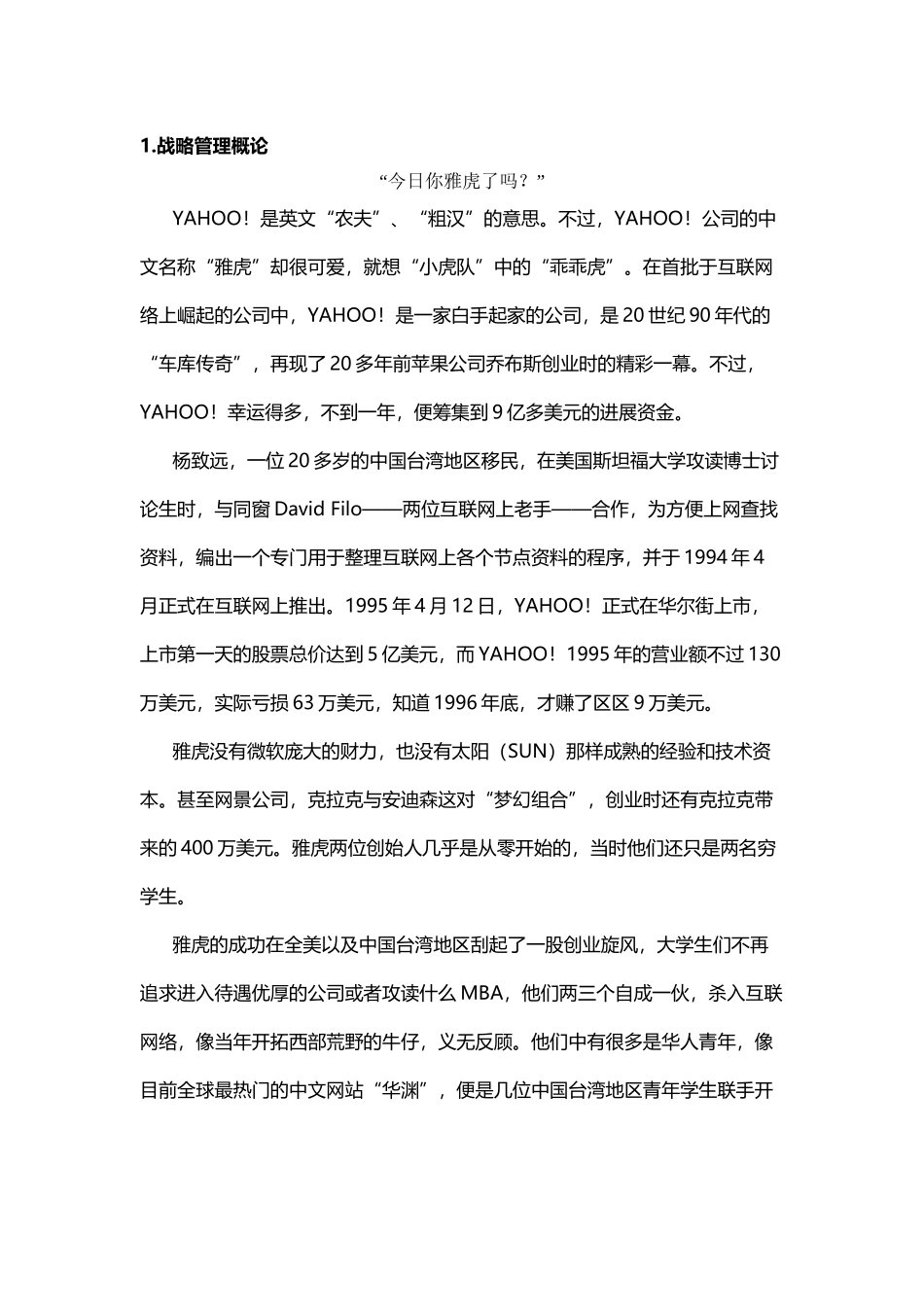 1.战略管理概论

“今日你雅虎了吗？”

YAHOO！是英文“农夫”、“粗汉”的意思。不过，YAHOO！公司的中文名称“雅虎”却很可爱，就想“小虎队”中的“乖乖虎”。在首批于互联网络上崛起的公司中，YAHOO！是一家白手起家的公司，是20世纪90年代的“车库传奇”，再现了20多年前苹果公司乔布斯创业时的精彩一幕。不过，YAHOO！幸运得多，不到一年，便筹集到9亿多美元的进展资金。

杨致远，一位20多岁的中国台湾地区移民，在美国斯坦福大学攻读博士讨论生时，与同窗David Filo——两位互联网上老手——合作，为方便上网查找资料，编出一个专门用于整理互联网上各个节点资料的程序，并于1994年4月正式在互联网上推出。1995年4月12日，YAHOO！正式在华尔街上市，上市第一天的股票总价达到5亿美元，而YAHOO！1995年的营业额不过130万美元，实际亏损63万美元，知道1996年底，才赚了区区9万美元。

雅虎没有微软庞大的财力，也没有太阳（SUN）那样成熟的经验和技术资本。甚至网景公司，克拉克与安迪森这对“梦幻组合”，创业时还有克拉克带来的400万美元。雅虎两位创始人几乎是从零开始的，当时他们还只是两名穷学生。

雅虎的成功在全美以及中国台湾地区刮起了一股创业旋风，大学生们不再追求进入待遇优厚的公司或者攻读什么MBA，他们两三个自成一伙，杀入互联网络，像当年开拓西部荒野的牛仔，义无反顾。他们中有很多是华人青年，像目前全球最热门的中文网站“华渊”，便是几位中国台湾地区青年学生联手开